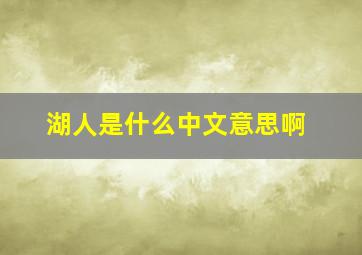 湖人是什么中文意思啊